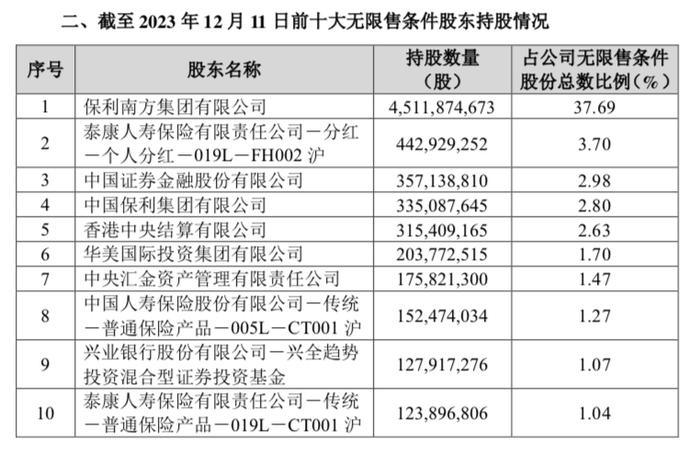 二、截至 2023 年 12 月 11 日前十大无限售条件股东持股情况

| 序号 | 股东名称 | 持股数量（股） | 占公司无限售条件股份总数比例（%） |
|---|---|---|---|
| 1 | 保利南方集团有限公司 | 4,511,874,673 | 37.69 |
| 2 | 泰康人寿保险有限责任公司－分红－个人分红－019L－FH002 沪 | 442,929,252 | 3.70 |
| 3 | 中国证券金融股份有限公司 | 357,138,810 | 2.98 |
| 4 | 中国保利集团有限公司 | 335,087,645 | 2.80 |
| 5 | 香港中央结算有限公司 | 315,409,165 | 2.63 |
| 6 | 华美国际投资集团有限公司 | 203,772,515 | 1.70 |
| 7 | 中央汇金资产管理有限责任公司 | 175,821,300 | 1.47 |
| 8 | 中国人寿保险股份有限公司－传统－普通保险产品－005L－CT001 沪 | 152,474,034 | 1.27 |
| 9 | 兴业银行股份有限公司－兴全趋势投资混合型证券投资基金 | 127,917,276 | 1.07 |
| 10 | 泰康人寿保险有限责任公司－传统－普通保险产品－019L－CT001 沪 | 123,896,806 | 1.04 |